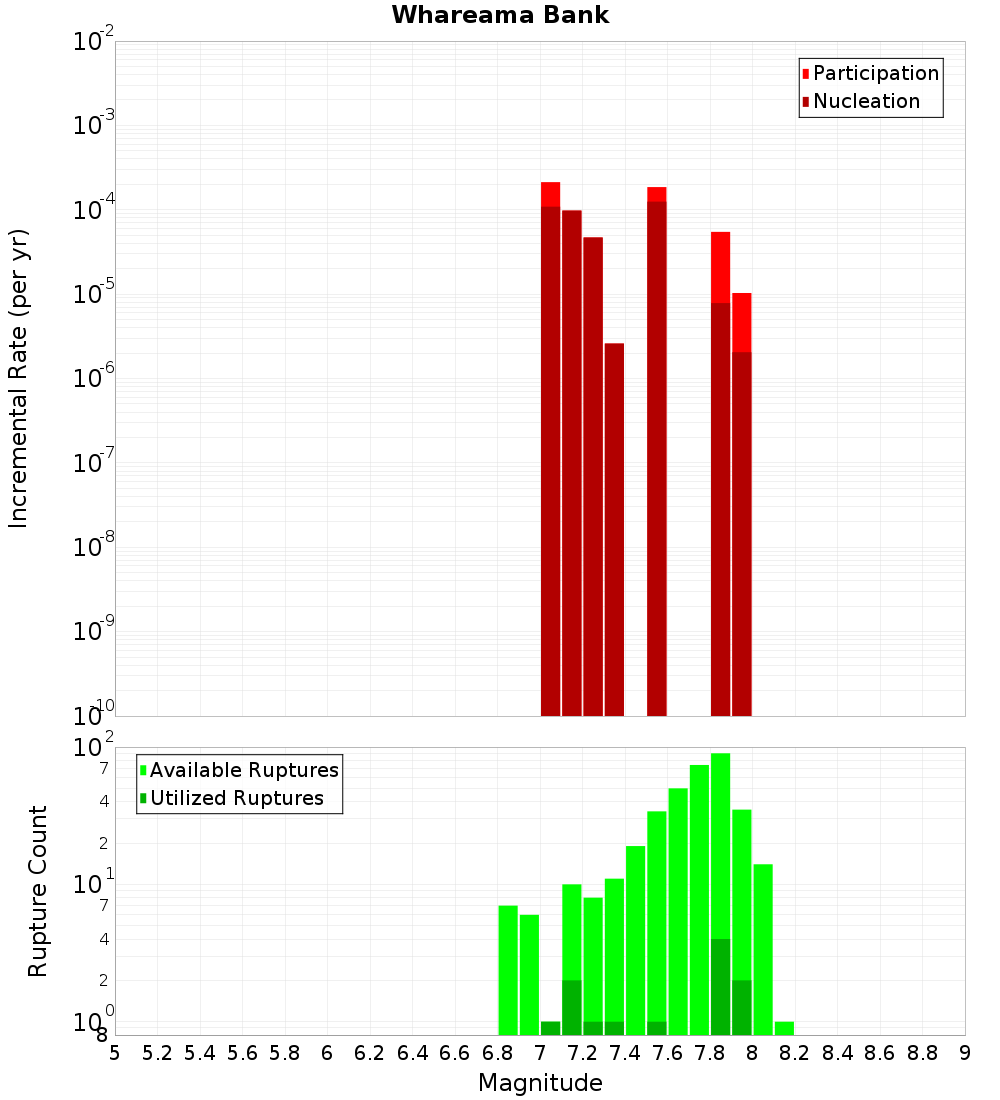 Whareama Bank

Participation
Nucleation

Incremental Rate (per yr)

$10^{-2}$
$10^{-3}$
$10^{-4}$
$10^{-5}$
$10^{-6}$
$10^{-7}$
$10^{-8}$
$10^{-9}$
$10^{-10}$

Available Ruptures
Utilized Ruptures

Rupture Count

$10^{2}$
7
4
2
$10^{1}$
7
4
2
$10^{0}$
8

5 5.2 5.4 5.6 5.8 6 6.2 6.4 6.6 6.8 7 7.2 7.4 7.6 7.8 8 8.2 8.4 8.6 8.8 9

Magnitude